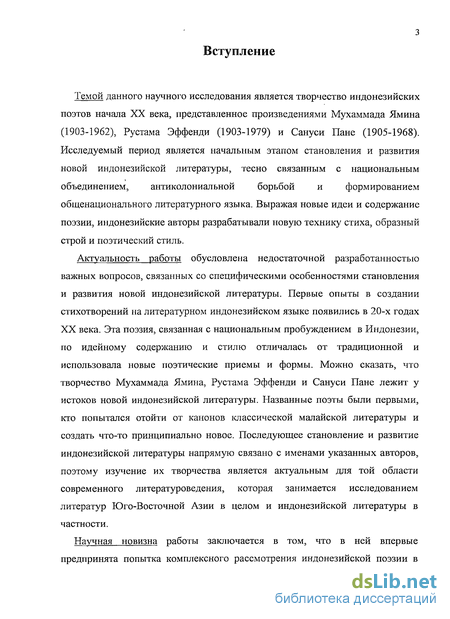 3

Вступление

Темой данного научного исследования является творчество индонезийских поэтов начала XX века, представленное произведениями Мухаммада Ямина (1903-1962), Рустама Эффенди (1903-1979) и Сануси Пане (1905-1968). Исследуемый период является начальным этапом становления и развития новой индонезийской литературы, тесно связанным с национальным объединением, антиколониальной борьбой и формированием общенационального литературного языка. Выражая новые идеи и содержание поэзии, индонезийские авторы разрабатывали новую технику стиха, образный строй и поэтический стиль.

Актуальность работы обусловлена недостаточной разработанностью важных вопросов, связанных со специфическими особенностями становления и развития новой индонезийской литературы. Первые опыты в создании стихотворений на литературном индонезийском языке появились в 20-х годах XX века. Эта поэзия, связанная с национальным пробуждением в Индонезии, по идейному содержанию и стилю отличалась от традиционной и использовала новые поэтические приемы и формы. Можно сказать, что творчество Мухаммада Ямина, Рустама Эффенди и Сануси Пане лежит у истоков новой индонезийской литературы. Названные поэты были первыми, кто попытался отойти от канонов классической малайской литературы и создать что-то принципиально новое. Последующее становление и развитие индонезийской литературы напрямую связано с именами указанных авторов, поэтому изучение их творчества является актуальным для той области современного литературоведения, которая занимается исследованием литератур Юго-Восточной Азии в целом и индонезийской литературы в частности.

Научная новизна работы заключается в том, что в ней впервые предпринята попытка комплексного рассмотрения индонезийской поэзии в

dsLib.net
библиотека диссертаций